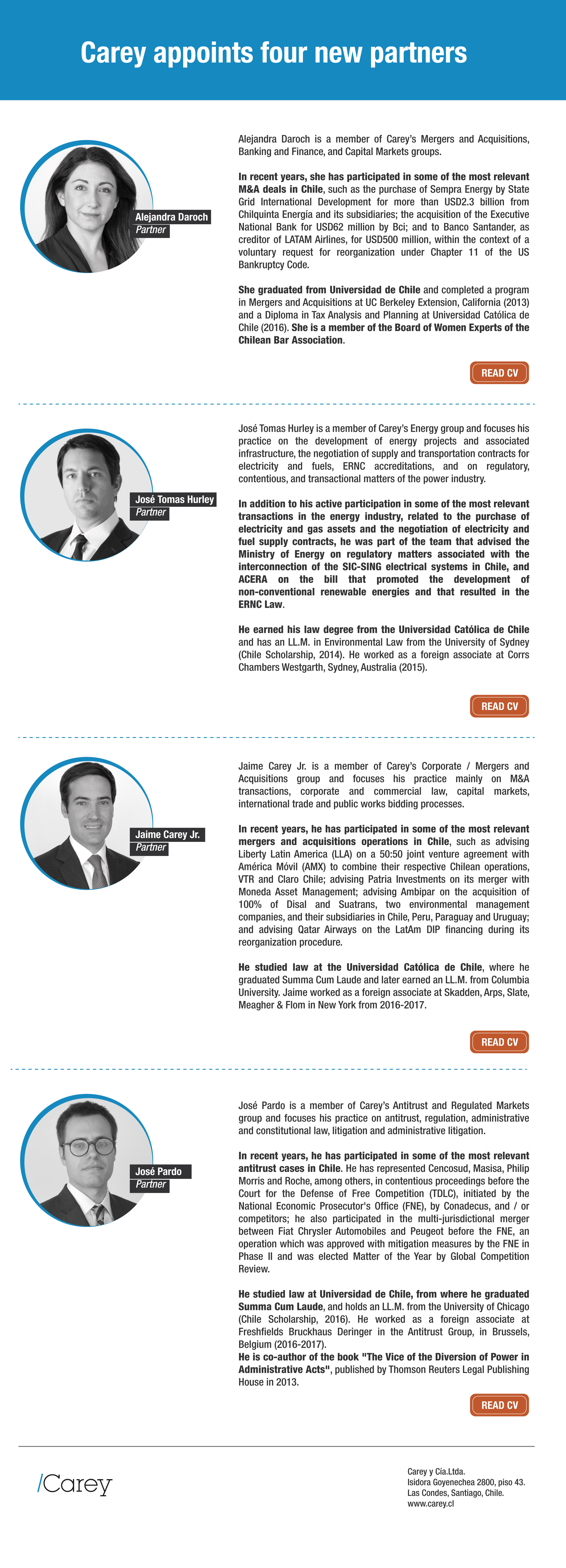 Carey appoints four new partners

Alejandra Daroch
Partner

Alejandra Daroch is a member of Carey's Mergers and Acquisitions, Banking and Finance, and Capital Markets groups.

In recent years, she has participated in some of the most relevant M&A deals in Chile, such as the purchase of Sempra Energy by State Grid International Development for more than USD2.3 billion from Chilquinta Energía and its subsidiaries; the acquisition of the Executive National Bank for USD62 million by Bci; and to Banco Santander, as creditor of LATAM Airlines, for USD500 million, within the context of a voluntary request for reorganization under Chapter 11 of the US Bankruptcy Code.

She graduated from Universidad de Chile and completed a program in Mergers and Acquisitions at UC Berkeley Extension, California (2013) and a Diploma in Tax Analysis and Planning at Universidad Católica de Chile (2016). She is a member of the Board of Women Experts of the Chilean Bar Association.

READ CV

José Tomas Hurley
Partner

José Tomas Hurley is a member of Carey's Energy group and focuses his practice on the development of energy projects and associated infrastructure, the negotiation of supply and transportation contracts for electricity and fuels, ERNC accreditations, and on regulatory, contentious, and transactional matters of the power industry.

In addition to his active participation in some of the most relevant transactions in the energy industry, related to the purchase of electricity and gas assets and the negotiation of electricity and fuel supply contracts, he was part of the team that advised the Ministry of Energy on regulatory matters associated with the interconnection of the SIC-SING electrical systems in Chile, and ACERA on the bill that promoted the development of non-conventional renewable energies and that resulted in the ERNC Law.

He earned his law degree from the Universidad Católica de Chile and has an LL.M. in Environmental Law from the University of Sydney (Chile Scholarship, 2014). He worked as a foreign associate at Corrs Chambers Westgarth, Sydney, Australia (2015).

READ CV

Jaime Carey Jr.
Partner

Jaime Carey Jr. is a member of Carey's Corporate / Mergers and Acquisitions group and focuses his practice mainly on M&A transactions, corporate and commercial law, capital markets, international trade and public works bidding processes.

In recent years, he has participated in some of the most relevant mergers and acquisitions operations in Chile, such as advising Liberty Latin America (LLA) on a 50:50 joint venture agreement with América Móvil (AMX) to combine their respective Chilean operations, VTR and Claro Chile; advising Patria Investments on its merger with Moneda Asset Management; advising Ambipar on the acquisition of 100% of Disal and Suatrans, two environmental management companies, and their subsidiaries in Chile, Peru, Paraguay and Uruguay; and advising Qatar Airways on the LatAm DIP financing during its reorganization procedure.

He studied law at the Universidad Católica de Chile, where he graduated Summa Cum Laude and later earned an LL.M. from Columbia University. Jaime worked as a foreign associate at Skadden, Arps, Slate, Meagher & Flom in New York from 2016-2017.

READ CV

José Pardo
Partner

José Pardo is a member of Carey's Antitrust and Regulated Markets group and focuses his practice on antitrust, regulation, administrative and constitutional law, litigation and administrative litigation.

In recent years, he has participated in some of the most relevant antitrust cases in Chile. He has represented Cencosud, Masisa, Philip Morris and Roche, among others, in contentious proceedings before the Court for the Defense of Free Competition (TDLC), initiated by the National Economic Prosecutor's Office (FNE), by Conadecus, and / or competitors; he also participated in the multi-jurisdictional merger between Fiat Chrysler Automobiles and Peugeot before the FNE, an operation which was approved with mitigation measures by the FNE in Phase II and was elected Matter of the Year by Global Competition Review.

He studied law at Universidad de Chile, from where he graduated Summa Cum Laude, and holds an LL.M. from the University of Chicago (Chile Scholarship, 2016). He worked as a foreign associate at Freshfields Bruckhaus Deringer in the Antitrust Group, in Brussels, Belgium (2016-2017).
He is co-author of the book "The Vice of the Diversion of Power in Administrative Acts", published by Thomson Reuters Legal Publishing House in 2013.

READ CV

/Carey

Carey y Cía.Ltda.
Isidora Goyenechea 2800, piso 43.
Las Condes, Santiago, Chile.
www.carey.cl